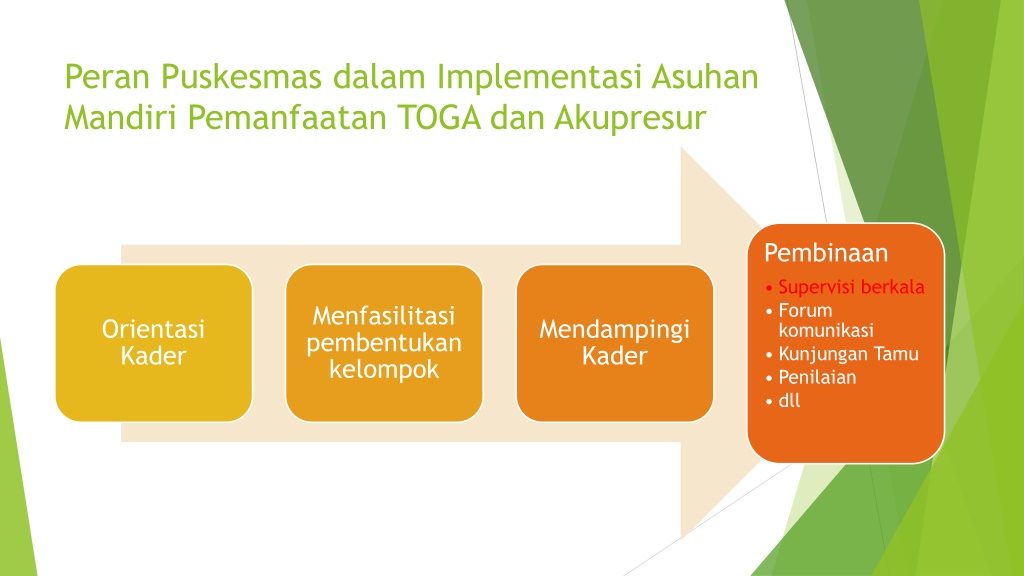 Peran Puskesmas dalam Implementasi Asuhan Mandiri Pemanfaatan TOGA dan Akupresur

Orientasi Kader

Menfasilitasi pembentukan kelompok

Mendampingi Kader

Pembinaan
• Supervisi berkala
• Forum komunikasi
• Kunjungan Tamu
• Penilaian
• dll